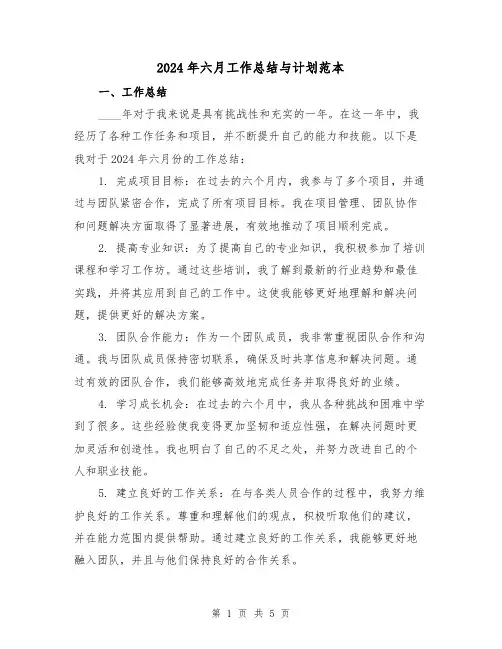 2024年六月工作总结与计划范本

一、工作总结

____年对于我来说是具有挑战性和充实的一年。在这一年中，我经历了各种工作任务和项目，并不断提升自己的能力和技能。以下是我对于2024年六月份的工作总结：

1. 完成项目目标：在过去的六个月内，我参与了多个项目，并通过与团队紧密合作，完成了所有项目目标。我在项目管理、团队协作和问题解决方面取得了显著进展，有效地推动了项目顺利完成。

2. 提高专业知识：为了提高自己的专业知识，我积极参加了培训课程和学习工作坊。通过这些培训，我了解到最新的行业趋势和最佳实践，并将其应用到自己的工作中。这使我能够更好地理解和解决问题，提供更好的解决方案。

3. 团队合作能力：作为一个团队成员，我非常重视团队合作和沟通。我与团队成员保持密切联系，确保及时共享信息和解决问题。通过有效的团队合作，我们能够高效地完成任务并取得良好的业绩。

4. 学习成长机会：在过去的六个月中，我从各种挑战和困难中学到了很多。这些经验使我变得更加坚韧和适应性强，在解决问题时更加灵活和创造性。我也明白了自己的不足之处，并努力改进自己的个人和职业技能。

5. 建立良好的工作关系：在与各类人员合作的过程中，我努力维护良好的工作关系。尊重和理解他们的观点，积极听取他们的建议，并在能力范围内提供帮助。通过建立良好的工作关系，我能够更好地融入团队，并且与他们保持良好的合作关系。

第 1 页 共 5 页